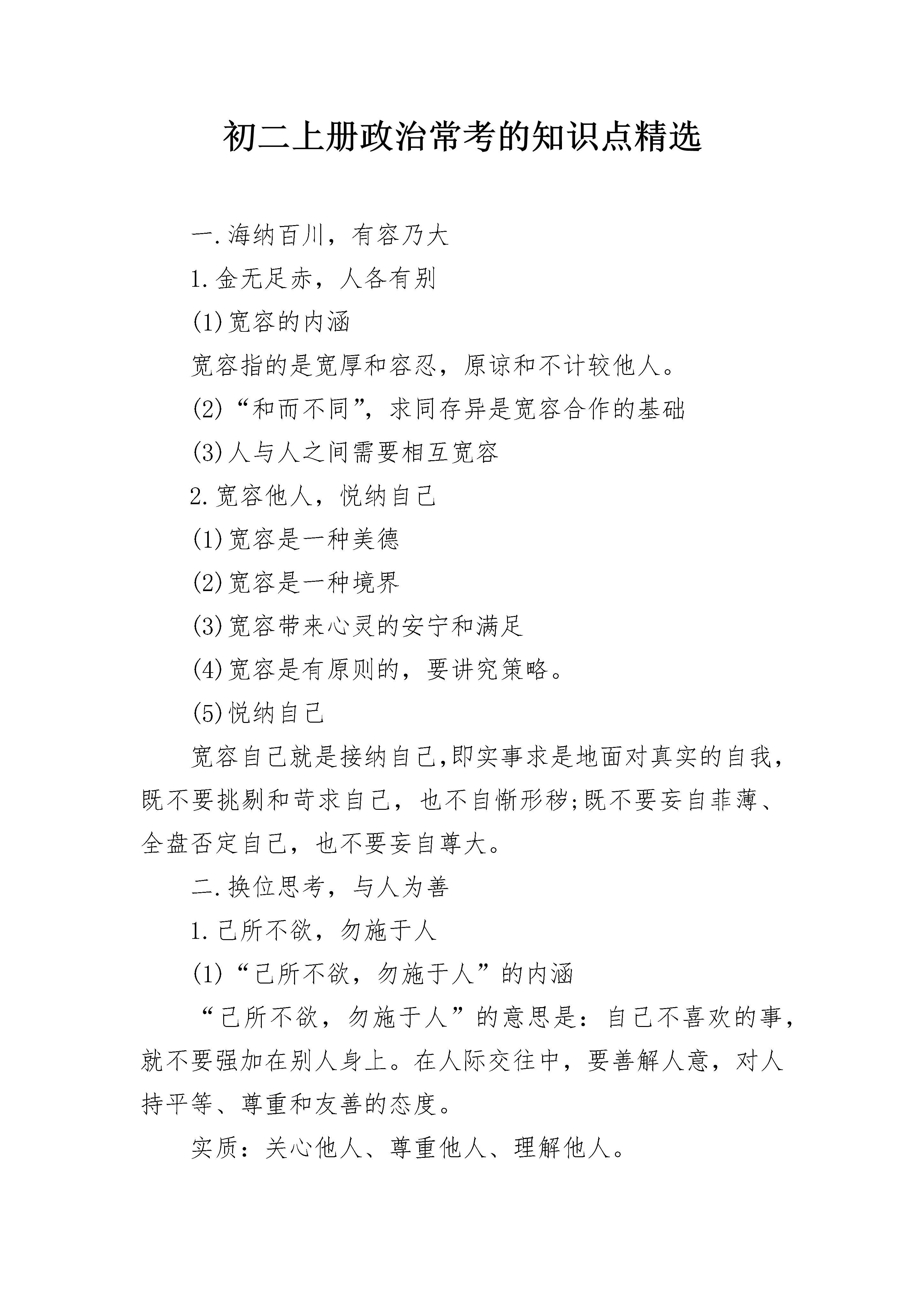 初二上册政治常考的知识点精选

一.海纳百川，有容乃大

1.金无足赤，人各有别

(1)宽容的内涵

宽容指的是宽厚和容忍，原谅和不计较他人。

(2)“和而不同”，求同存异是宽容合作的基础

(3)人与人之间需要相互宽容

2.宽容他人，悦纳自己

(1)宽容是一种美德

(2)宽容是一种境界

(3)宽容带来心灵的安宁和满足

(4)宽容是有原则的，要讲究策略。

(5)悦纳自己

宽容自己就是接纳自己,即实事求是地面对真实的自我，既不要挑剔和苛求自己，也不自惭形秽;既不要妄自菲薄、全盘否定自己，也不要妄自尊大。

二.换位思考，与人为善

1.己所不欲，勿施于人

(1)“己所不欲，勿施于人”的内涵

“己所不欲，勿施于人”的意思是：自己不喜欢的事，就不要强加在别人身上。在人际交往中，要善解人意，对人持平等、尊重和友善的态度。

实质：关心他人、尊重他人、理解他人。